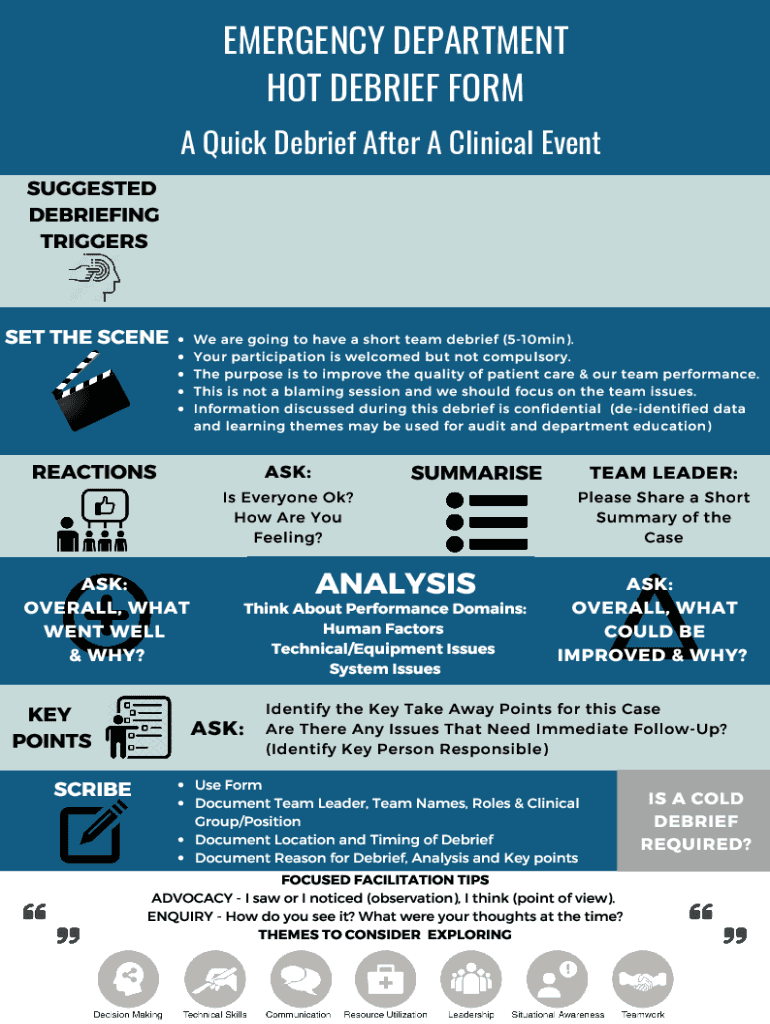 EMERGENCY DEPARTMENT
HOT DEBRIEF FORM

A Quick Debrief After A Clinical Event

SUGGESTED
DEBRIEFING
TRIGGERS

SET THE SCENE

• We are going to have a short team debrief (5-10min).
• Your participation is welcomed but not compulsory.
• The purpose is to improve the quality of patient care & our team performance.
• This is not a blaming session and we should focus on the team issues.
• Information discussed during this debrief is confidential (de-identified data and learning themes may be used for audit and department education)

REACTIONS

ASK:
Is Everyone Ok?
How Are You
Feeling?

SUMMARISE

TEAM LEADER:
Please Share a Short
Summary of the
Case

ASK:
OVERALL, WHAT
WENT WELL
& WHY?

ANALYSIS
Think About Performance Domains:
Human Factors
Technical/Equipment Issues
System Issues

ASK:
OVERALL, WHAT
COULD BE
IMPROVED & WHY?

KEY
POINTS

ASK:
Identify the Key Take Away Points for this Case
Are There Any Issues That Need Immediate Follow-Up?
(Identify Key Person Responsible)

SCRIBE

• Use Form
• Document Team Leader, Team Names, Roles & Clinical Group/Position
• Document Location and Timing of Debrief
• Document Reason for Debrief, Analysis and Key points

IS A COLD
DEBRIEF
REQUIRED?

FOCUSED FACILITATION TIPS
ADVOCACY - I saw or I noticed (observation), I think (point of view).
ENQUIRY - How do you see it? What were your thoughts at the time?
THEMES TO CONSIDER EXPLORING

Decision Making
Technical Skills
Communication
Resource Utilization
Leadership
Situational Awareness
Teamwork